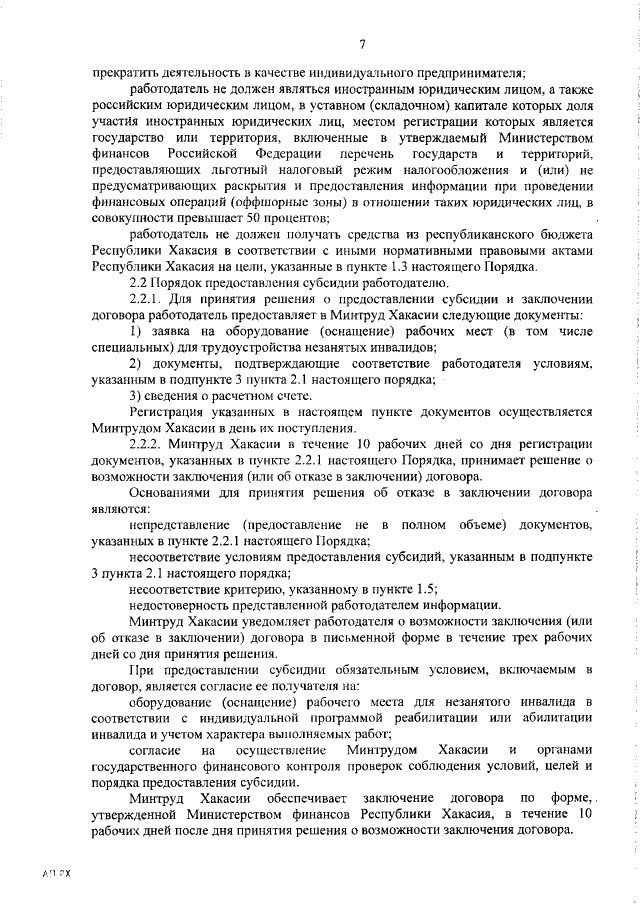 7

прекратить деятельность в качестве индивидуального предпринимателя;

работодатель не должен являться иностранным юридическим лицом, а также российским юридическим лицом, в уставном (складочном) капитале которых доля участия иностранных юридических лиц, местом регистрации которых является государство или территория, включенные в утверждаемый Министерством финансов Российской Федерации перечень государств и территорий, предоставляющих льготный налоговый режим налогообложения и (или) не предусматривающих раскрытия и предоставления информации при проведении финансовых операций (оффшорные зоны) в отношении таких юридических лиц, в совокупности превышает 50 процентов;

работодатель не должен получать средства из республиканского бюджета Республики Хакасия в соответствии с иными нормативными правовыми актами Республики Хакасия на цели, указанные в пункте 1.3 настоящего Порядка.

2.2 Порядок предоставления субсидии работодателю.

2.2.1. Для принятия решения о предоставлении субсидии и заключении договора работодатель предоставляет в Минтруд Хакасии следующие документы:

1) заявка на оборудование (оснащение) рабочих мест (в том числе специальных) для трудоустройства незанятых инвалидов;

2) документы, подтверждающие соответствие работодателя условиям, указанным в подпункте 3 пункта 2.1 настоящего порядка;

3) сведения о расчетном счете.

Регистрация указанных в настоящем пункте документов осуществляется Минтрудом Хакасии в день их поступления.

2.2.2. Минтруд Хакасии в течение 10 рабочих дней со дня регистрации документов, указанных в пункте 2.2.1 настоящего Порядка, принимает решение о возможности заключения (или об отказе в заключении) договора.

Основаниями для принятия решения об отказе в заключении договора являются:

непредставление (предоставление не в полном объеме) документов, указанных в пункте 2.2.1 настоящего Порядка;

несоответствие условиям предоставления субсидий, указанным в подпункте 3 пункта 2.1 настоящего порядка;

несоответствие критерию, указанному в пункте 1.5;

недостоверность представленной работодателем информации.

Минтруд Хакасии уведомляет работодателя о возможности заключения (или об отказе в заключении) договора в письменной форме в течение трех рабочих дней со дня принятия решения.

При предоставлении субсидии обязательным условием, включаемым в договор, является согласие ее получателя на:

оборудование (оснащение) рабочего места для незанятого инвалида в соответствии с индивидуальной программой реабилитации или абилитации инвалида и учетом характера выполняемых работ;

согласие на осуществление Минтрудом Хакасии и органами государственного финансового контроля проверок соблюдения условий, целей и порядка предоставления субсидии.

Минтруд Хакасии обеспечивает заключение договора по форме, утвержденной Министерством финансов Республики Хакасия, в течение 10 рабочих дней после дня принятия решения о возможности заключения договора.

АП РХ